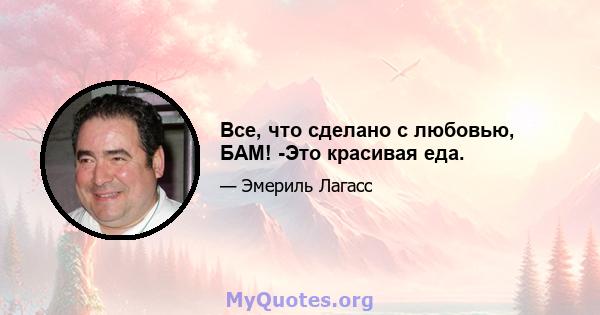 Все, что сделано с любовью, БАМ! -Это красивая еда.

— Эмериль Лагасс

MyQuotes.org